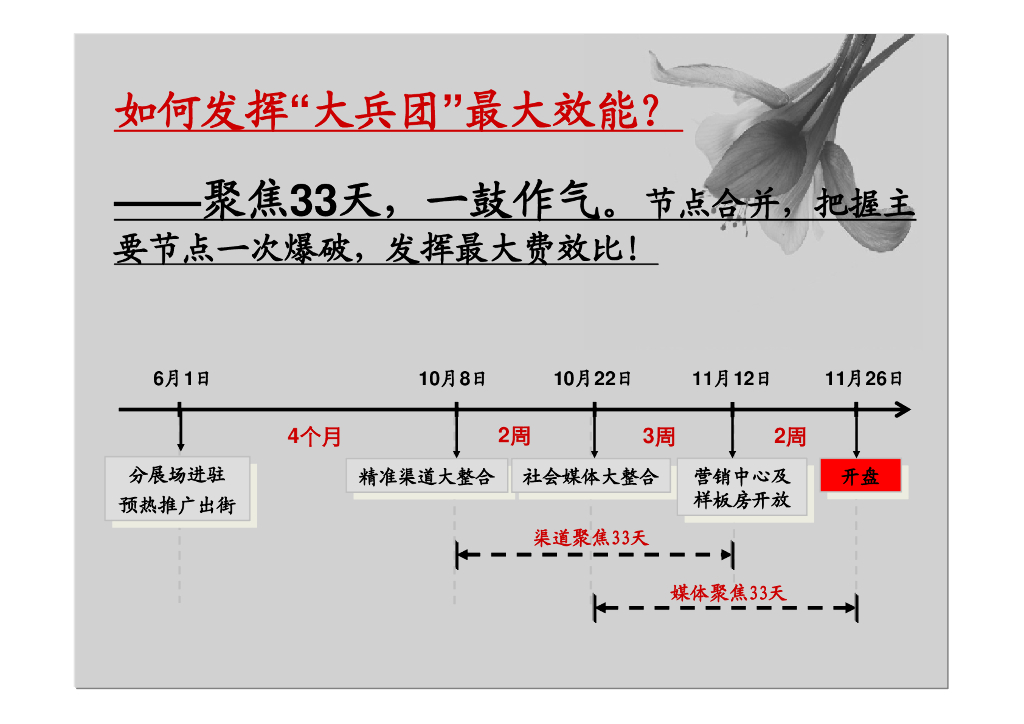 如何发挥“大兵团”最大效能？

——聚焦33天，一鼓作气。节点合并，把握主要节点一次爆破，发挥最大费效比！

6月1日

10月8日

10月22日

11月12日

11月26日

4个月

2周

3周

2周

分展场进驻
预热推广出街

精准渠道大整合

社会媒体大整合

营销中心及
样板房开放

开盘

渠道聚焦33天

媒体聚焦33天